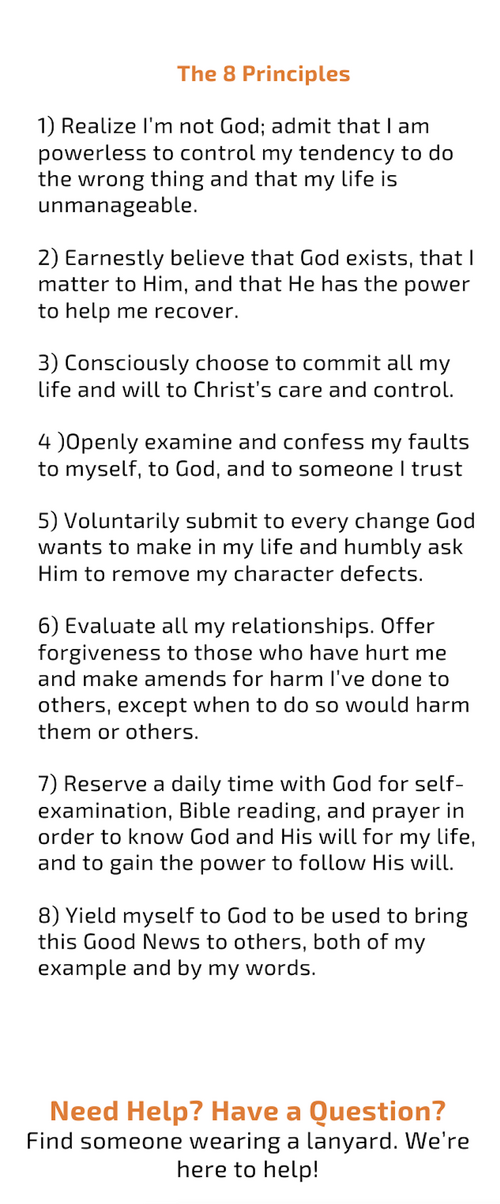 The 8 Principles

1) Realize I'm not God; admit that I am powerless to control my tendency to do the wrong thing and that my life is unmanageable.

2) Earnestly believe that God exists, that I matter to Him, and that He has the power to help me recover.

3) Consciously choose to commit all my life and will to Christ's care and control.

4 )Openly examine and confess my faults to myself, to God, and to someone I trust

5) Voluntarily submit to every change God wants to make in my life and humbly ask Him to remove my character defects.

6) Evaluate all my relationships. Offer forgiveness to those who have hurt me and make amends for harm I've done to others, except when to do so would harm them or others.

7) Reserve a daily time with God for self-examination, Bible reading, and prayer in order to know God and His will for my life, and to gain the power to follow His will.

8) Yield myself to God to be used to bring this Good News to others, both of my example and by my words.

Need Help? Have a Question?
Find someone wearing a lanyard. We're here to help!